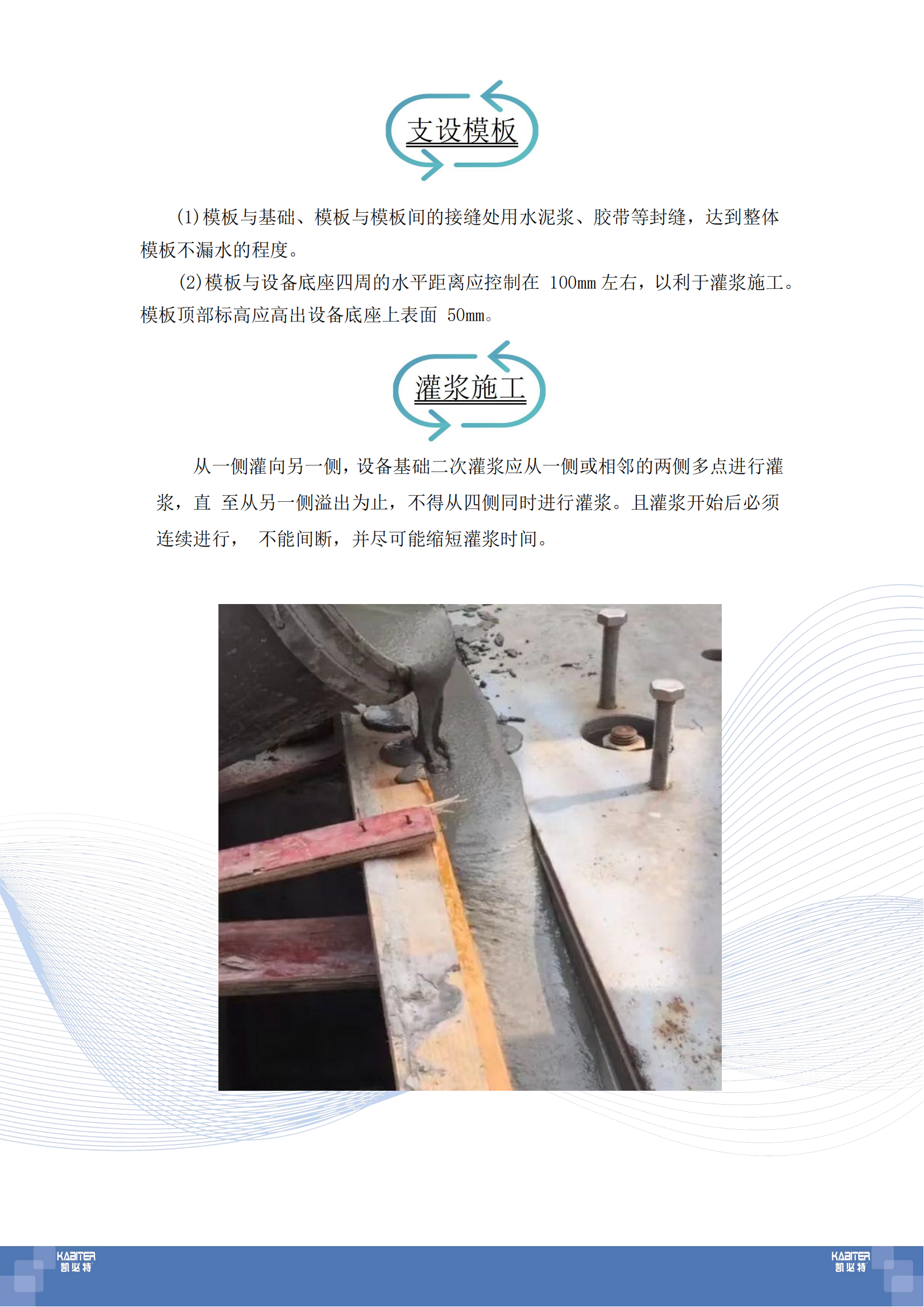 支设模板

(1)模板与基础、模板与模板间的接缝处用水泥浆、胶带等封缝，达到整体模板不漏水的程度。

(2)模板与设备底座四周的水平距离应控制在 100mm 左右，以利于灌浆施工。模板顶部标高应高出设备底座上表面 50mm。

灌浆施工

从一侧灌向另一侧，设备基础二次灌浆应从一侧或相邻的两侧多点进行灌浆，直 至从另一侧溢出为止，不得从四侧同时进行灌浆。且灌浆开始后必须连续进行， 不能间断，并尽可能缩短灌浆时间。

KABITER 凯必特

KABITER 凯必特